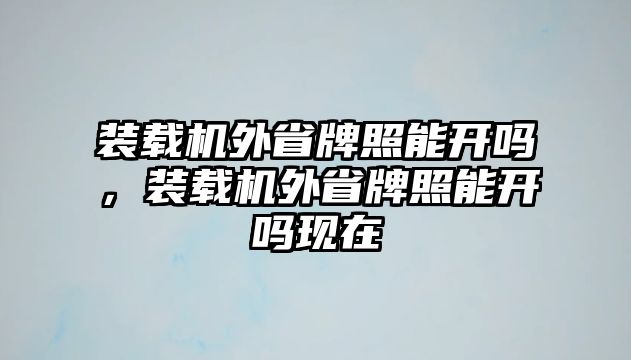 装载机外省牌照能开吗，装载机外省牌照能开吗现在